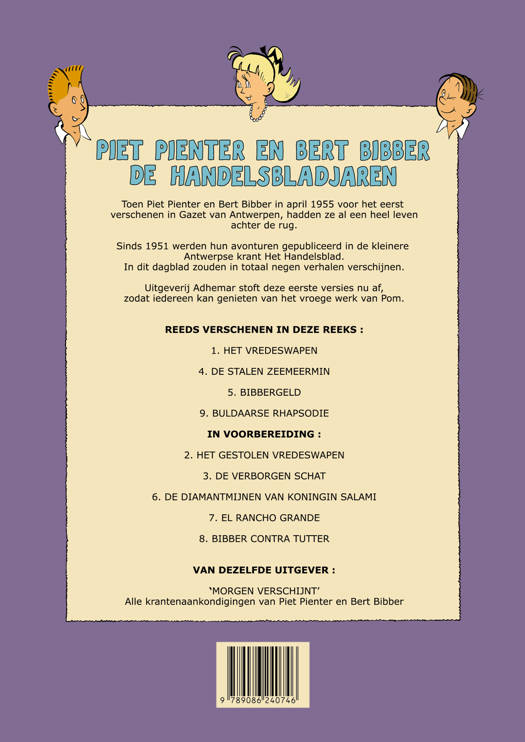 PIET PIENTER EN BERT BIBBER
DE HANDELSBLADJAREN

Toen Piet Pienter en Bert Bibber in april 1955 voor het eerst verschenen in Gazet van Antwerpen, hadden ze al een heel leven achter de rug.

Sinds 1951 werden hun avonturen gepubliceerd in de kleinere Antwerpse krant Het Handelsblad. In dit dagblad zouden in totaal negen verhalen verschijnen.

Uitgeverij Adhemar stoft deze eerste versies nu af, zodat iedereen kan genieten van het vroege werk van Pom.

REEDS VERSCHENEN IN DEZE REEKS :

1. HET VREDESWAPEN

4. DE STALEN ZEEMEERMIN

5. BIBBERGELD

9. BULDAARSE RHAPSODIE

IN VOORBEREIDING :

2. HET GESTOLEN VREDESWAPEN

3. DE VERBORGEN SCHAT

6. DE DIAMANTMIJNEN VAN KONINGIN SALAMI

7. EL RANCHO GRANDE

8. BIBBER CONTRA TUTTER

VAN DEZELFDE UITGEVER :

'MORGEN VERSCHIJNT'
Alle krantenaankondigingen van Piet Pienter en Bert Bibber

9 789086 240746